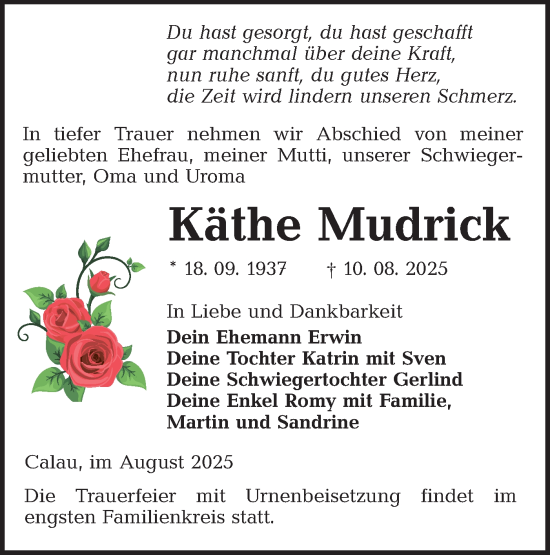 Du hast gesorgt, du hast geschafft
gar manchmal über deine Kraft,
nun ruhe sanft, du gutes Herz,
die Zeit wird lindern unseren Schmerz.

In tiefer Trauer nehmen wir Abschied von meiner geliebten Ehefrau, meiner Mutti, unserer Schwiegermutter, Oma und Uroma

Käthe Mudrick

* 18. 09. 1937 † 10. 08. 2025

In Liebe und Dankbarkeit
Dein Ehemann Erwin
Deine Tochter Katrin mit Sven
Deine Schwiegertochter Gerlind
Deine Enkel Romy mit Familie,
Martin und Sandrine

Calau, im August 2025

Die Trauerfeier mit Urnenbeisetzung findet im engsten Familienkreis statt.